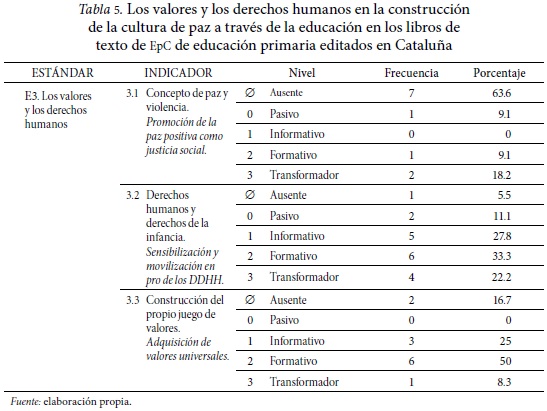 Tabla 5. Los valores y los derechos humanos en la construcción de la cultura de paz a través de la educación en los libros de texto de EpC de educación primaria editados en Cataluña

| ESTÁNDAR | INDICADOR | | Nivel | Frecuencia | Porcentaje |
|---|---|---|---|---|---|
| E3. Los valores y los derechos humanos | 3.1 Concepto de paz y violencia. Promoción de la paz positiva como justicia social. | ∅ | Ausente | 7 | 63.6 |
| | | 0 | Pasivo | 1 | 9.1 |
| | | 1 | Informativo | 0 | 0 |
| | | 2 | Formativo | 1 | 9.1 |
| | | 3 | Transformador | 2 | 18.2 |
| | 3.2 Derechos humanos y derechos de la infancia. Sensibilización y movilización en pro de los DDHH. | ∅ | Ausente | 1 | 5.5 |
| | | 0 | Pasivo | 2 | 11.1 |
| | | 1 | Informativo | 5 | 27.8 |
| | | 2 | Formativo | 6 | 33.3 |
| | | 3 | Transformador | 4 | 22.2 |
| | 3.3 Construcción del propio juego de valores. Adquisición de valores universales. | ∅ | Ausente | 2 | 16.7 |
| | | 0 | Pasivo | 0 | 0 |
| | | 1 | Informativo | 3 | 25 |
| | | 2 | Formativo | 6 | 50 |
| | | 3 | Transformador | 1 | 8.3 |

Fuente: elaboración propia.